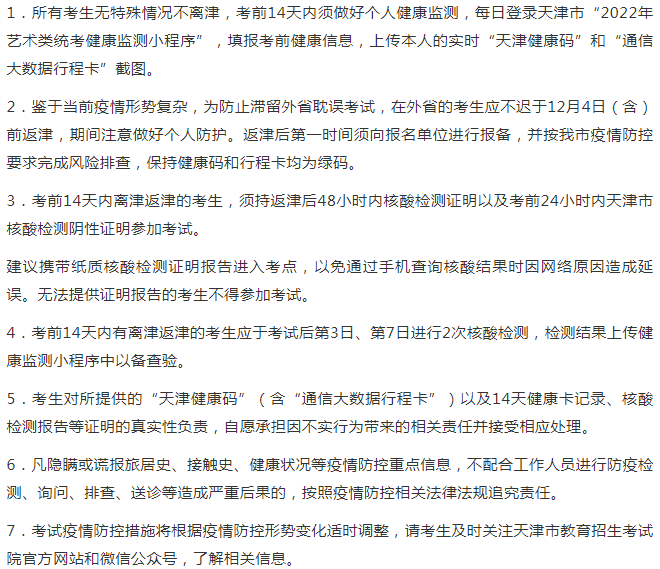 1．所有考生无特殊情况不离津，考前14天内须做好个人健康监测，每日登录天津市“2022年艺术类统考健康监测小程序”，填报考前健康信息，上传本人的实时“天津健康码”和“通信大数据行程卡”截图。

2．鉴于当前疫情形势复杂，为防止滞留外省耽误考试，在外省的考生应不迟于12月4日（含）前返津，期间注意做好个人防护。返津后第一时间须向报名单位进行报备，并按我市疫情防控要求完成风险排查，保持健康码和行程卡均为绿码。

3．考前14天内离津返津的考生，须持返津后48小时内核酸检测证明以及考前24小时内天津市核酸检测阴性证明参加考试。

建议携带纸质核酸检测证明报告进入考点，以免通过手机查询核酸结果时因网络原因造成延误。无法提供证明报告的考生不得参加考试。

4．考前14天内有离津返津的考生应于考试后第3日、第7日进行2次核酸检测，检测结果上传健康监测小程序中以备查验。

5．考生对所提供的“天津健康码”（含“通信大数据行程卡”）以及14天健康卡记录、核酸检测报告等证明的真实性负责，自愿承担因不实行为带来的相关责任并接受相应处理。

6．凡隐瞒或谎报旅居史、接触史、健康状况等疫情防控重点信息，不配合工作人员进行防疫检测、询问、排查、送诊等造成严重后果的，按照疫情防控相关法律法规追究责任。

7．考试疫情防控措施将根据疫情防控形势变化适时调整，请考生及时关注天津市教育招生考试院官方网站和微信公众号，了解相关信息。